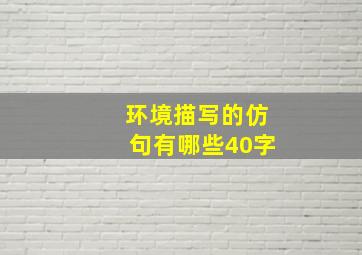 环境描写的仿句有哪些40字